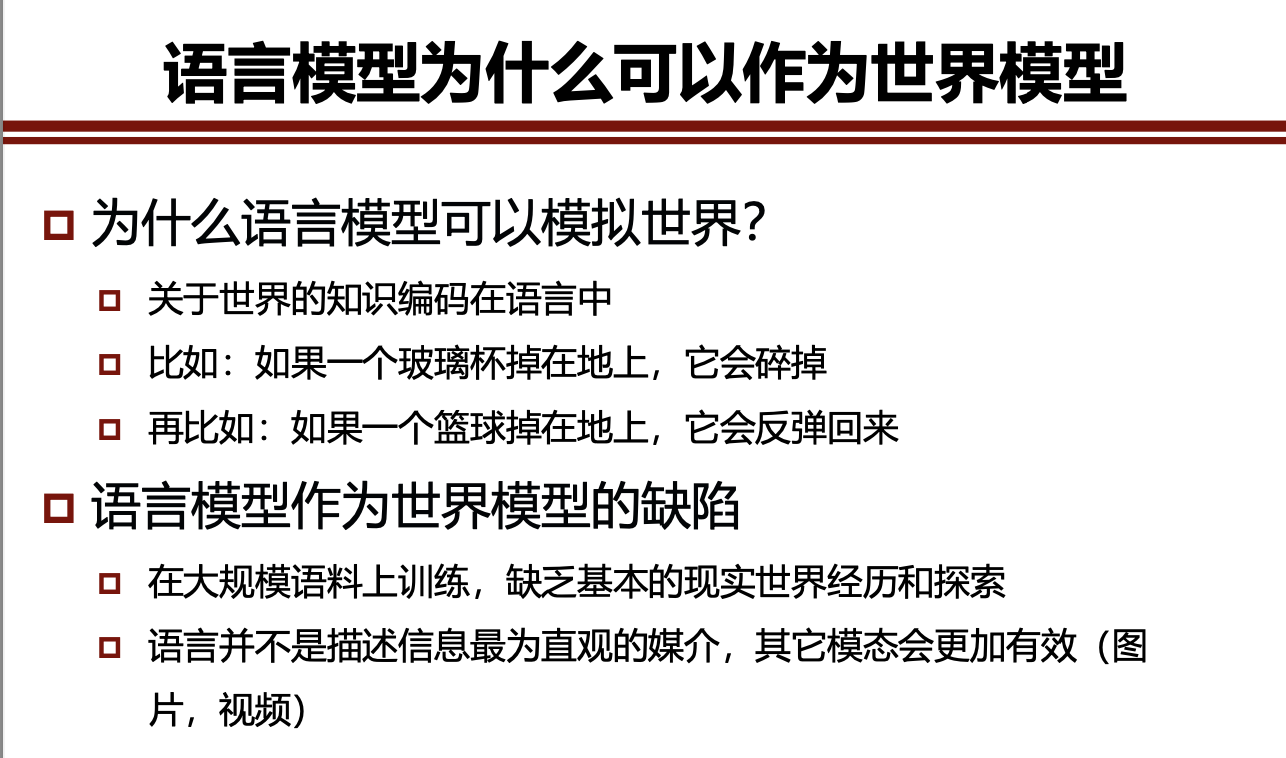 语言模型为什么可以作为世界模型

为什么语言模型可以模拟世界?

关于世界的知识编码在语言中

比如：如果一个玻璃杯掉在地上，它会碎掉

再比如：如果一个篮球掉在地上，它会反弹回来

语言模型作为世界模型的缺陷

在大规模语料上训练，缺乏基本的现实世界经历和探索

语言并不是描述信息最为直观的媒介，其它模态会更加有效（图片，视频）